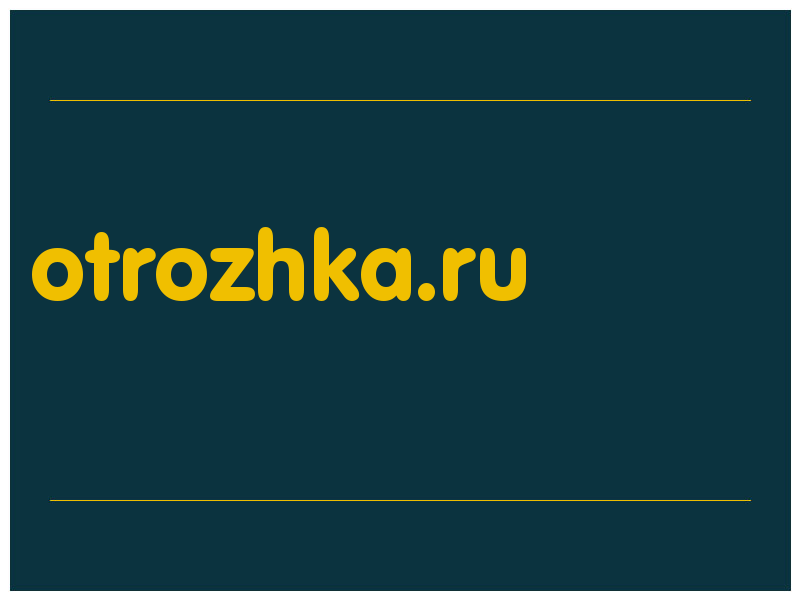 otrozhka.ru